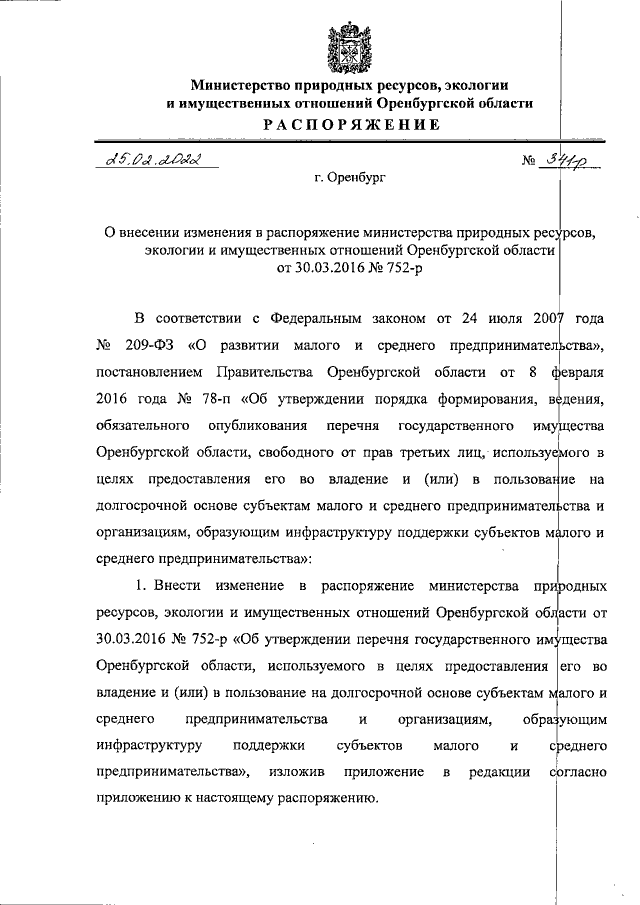 Министерство природных ресурсов, экологии и имущественных отношений Оренбургской области
РАСПОРЯЖЕНИЕ

25.02.2022 № 341-р

г. Оренбург

О внесении изменения в распоряжение министерства природных ресурсов, экологии и имущественных отношений Оренбургской области от 30.03.2016 № 752-р

В соответствии с Федеральным законом от 24 июля 2007 года № 209-ФЗ «О развитии малого и среднего предпринимательства», постановлением Правительства Оренбургской области от 8 февраля 2016 года № 78-п «Об утверждении порядка формирования, ведения, обязательного опубликования перечня государственного имущества Оренбургской области, свободного от прав третьих лиц, используемого в целях предоставления его во владение и (или) в пользование на долгосрочной основе субъектам малого и среднего предпринимательства и организациям, образующим инфраструктуру поддержки субъектов малого и среднего предпринимательства»:

1. Внести изменение в распоряжение министерства природных ресурсов, экологии и имущественных отношений Оренбургской области от 30.03.2016 № 752-р «Об утверждении перечня государственного имущества Оренбургской области, используемого в целях предоставления его во владение и (или) в пользование на долгосрочной основе субъектам малого и среднего предпринимательства и организациям, образующим инфраструктуру поддержки субъектов малого и среднего предпринимательства», изложив приложение в редакции согласно приложению к настоящему распоряжению.